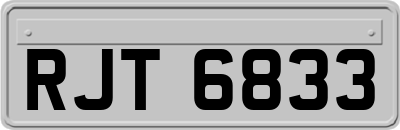 RJT 6833